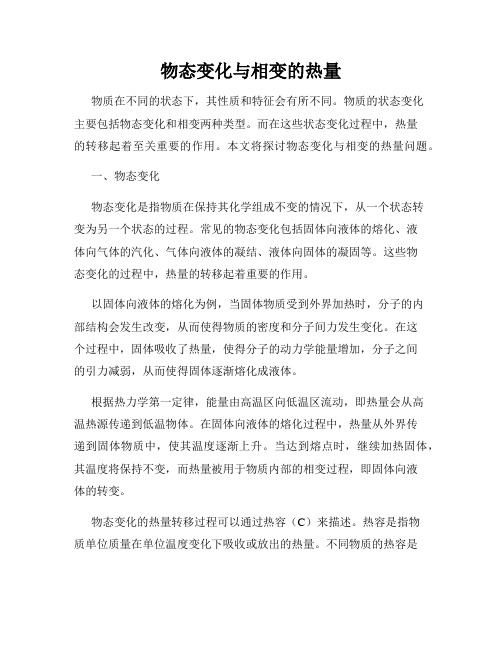 物态变化与相变的热量

物质在不同的状态下，其性质和特征会有所不同。物质的状态变化主要包括物态变化和相变两种类型。而在这些状态变化过程中，热量的转移起着至关重要的作用。本文将探讨物态变化与相变的热量问题。

一、物态变化

物态变化是指物质在保持其化学组成不变的情况下，从一个状态转变为另一个状态的过程。常见的物态变化包括固体向液体的熔化、液体向气体的汽化、气体向液体的凝结、液体向固体的凝固等。这些物态变化的过程中，热量的转移起着重要的作用。

以固体向液体的熔化为例，当固体物质受到外界加热时，分子的内部结构会发生改变，从而使得物质的密度和分子间力发生变化。在这个过程中，固体吸收了热量，使得分子的动力学能量增加，分子之间的引力减弱，从而使得固体逐渐熔化成液体。

根据热力学第一定律，能量由高温区向低温区流动，即热量会从高温热源传递到低温物体。在固体向液体的熔化过程中，热量从外界传递到固体物质中，使其温度逐渐上升。当达到熔点时，继续加热固体，其温度将保持不变，而热量被用于物质内部的相变过程，即固体向液体的转变。

物态变化的热量转移过程可以通过热容（C）来描述。热容是指物质单位质量在单位温度变化下吸收或放出的热量。不同物质的热容是